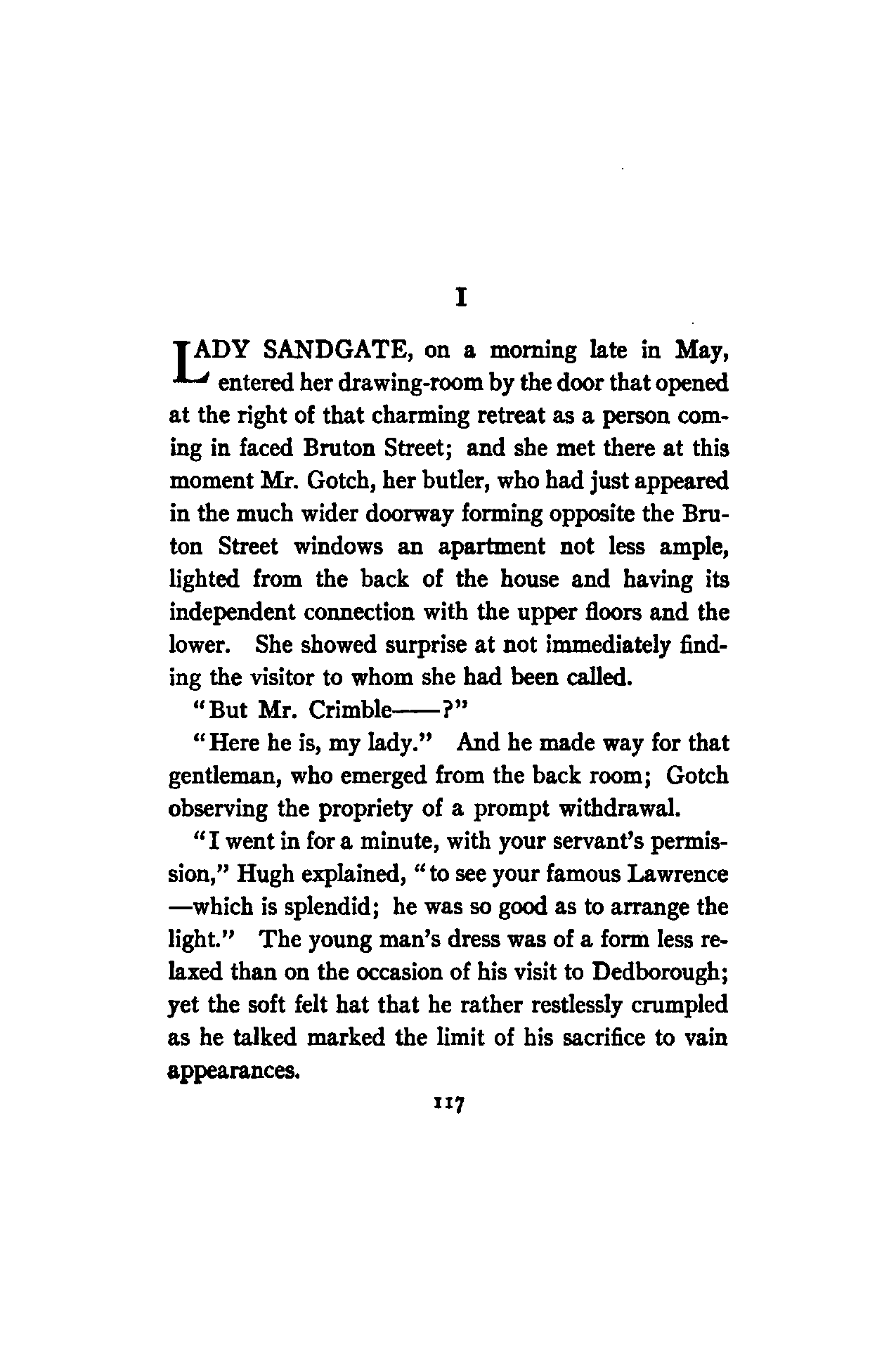 I

LADY SANDGATE, on a morning late in May, entered her drawing-room by the door that opened at the right of that charming retreat as a person coming in faced Bruton Street; and she met there at this moment Mr. Gotch, her butler, who had just appeared in the much wider doorway forming opposite the Bruton Street windows an apartment not less ample, lighted from the back of the house and having its independent connection with the upper floors and the lower. She showed surprise at not immediately finding the visitor to whom she had been called.

"But Mr. Crimble——?"

"Here he is, my lady." And he made way for that gentleman, who emerged from the back room; Gotch observing the propriety of a prompt withdrawal.

"I went in for a minute, with your servant's permission," Hugh explained, "to see your famous Lawrence—which is splendid; he was so good as to arrange the light." The young man's dress was of a form less relaxed than on the occasion of his visit to Dedborough; yet the soft felt hat that he rather restlessly crumpled as he talked marked the limit of his sacrifice to vain appearances.

117